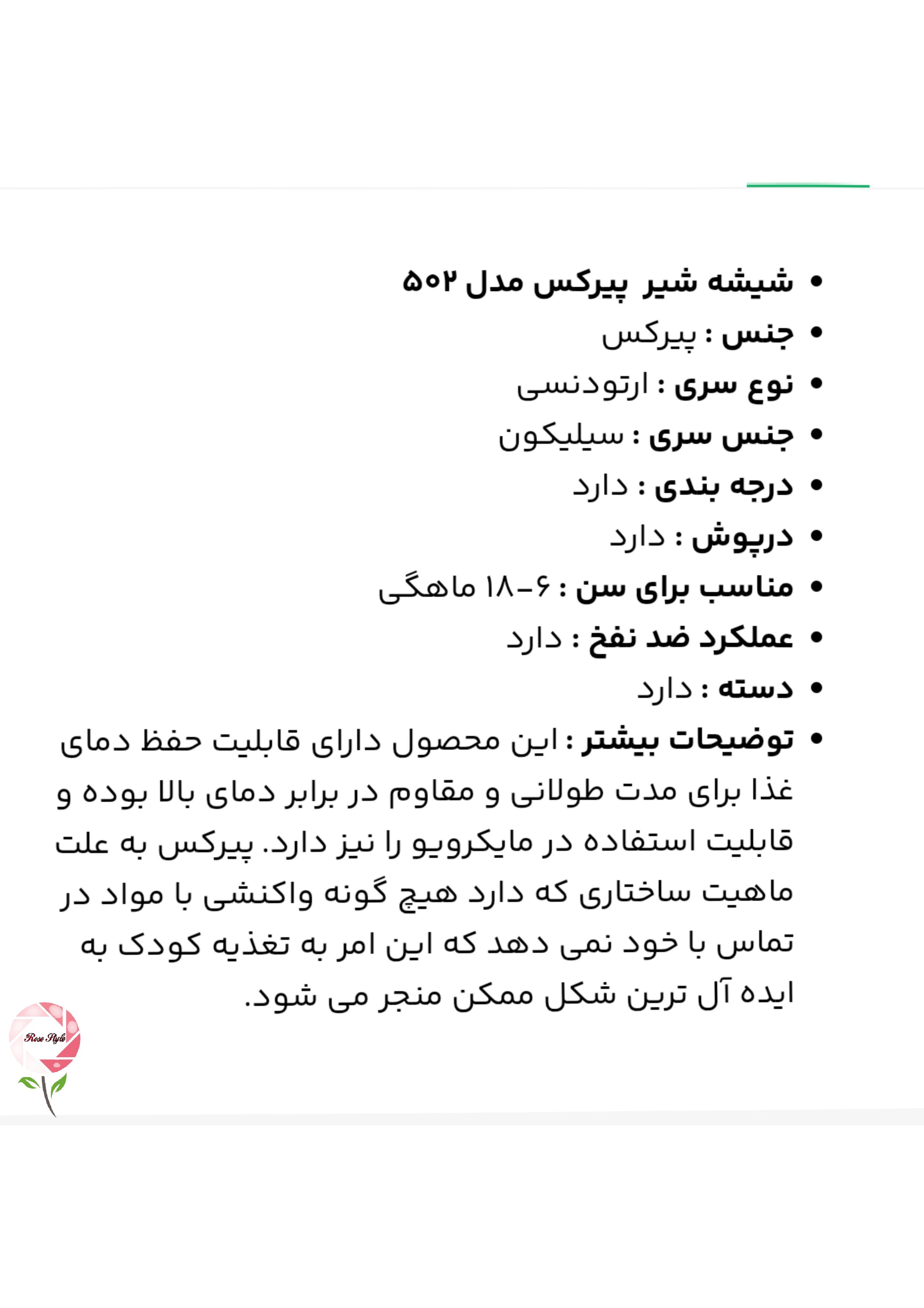 • شیشه شیر پیرکس مدل ۵۰۲
• جنس : پیرکس
• نوع سری : ارتودنسی
• جنس سری : سیلیکون
• درجه بندی : دارد
• درپوش : دارد
• مناسب برای سن : ۶-۱۸ ماهگی
• عملکرد ضد نفخ : دارد
• دسته : دارد
• توضیحات بیشتر : این محصول دارای قابلیت حفظ دمای غذا برای مدت طولانی و مقاوم در برابر دمای بالا بوده و قابلیت استفاده در مایکرویو را نیز دارد. پیرکس به علت ماهیت ساختاری که دارد هیچ گونه واکنشی با مواد در تماس با خود نمی دهد که این امر به تغذیه کودک به ایده آل ترین شکل ممکن منجر می شود.

Rose Style